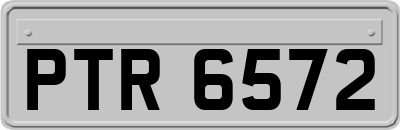 PTR 6572